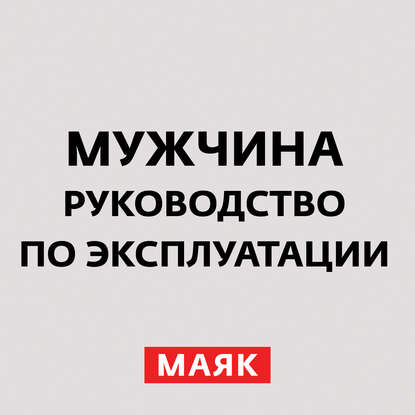 МУЖЧИНА
РУКОВОДСТВО
ПО ЭКСПЛУАТАЦИИ

МАЯК